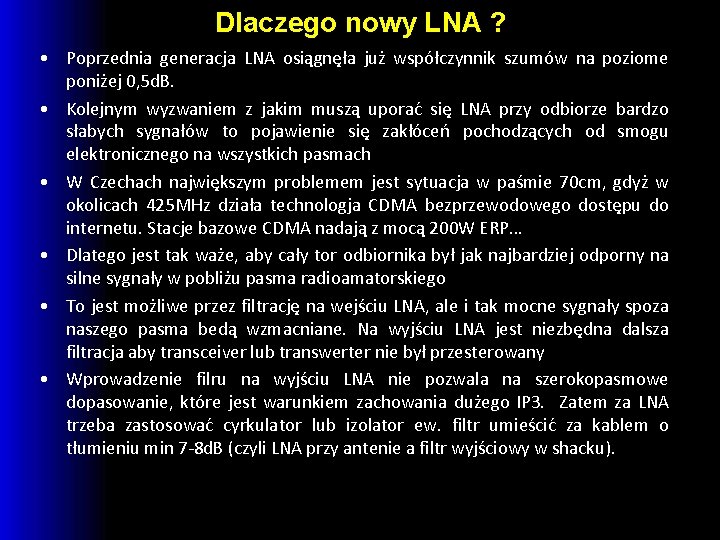 Dlaczego nowy LNA ?

• Poprzednia generacja LNA osiągnęła już współczynnik szumów na poziome poniżej 0,5dB.

• Kolejnym wyzwaniem z jakim muszą uporać się LNA przy odbiorze bardzo słabych sygnałów to pojawienie się zakłóceń pochodzących od smogu elektronicznego na wszystkich pasmach

• W Czechach największym problemem jest sytuacja w paśmie 70cm, gdyż w okolicach 425MHz działa technologja CDMA bezprzewodowego dostępu do internetu. Stacje bazowe CDMA nadają z mocą 200W ERP...

• Dlatego jest tak waże, aby cały tor odbiornika był jak najbardziej odporny na silne sygnały w pobliżu pasma radioamatorskiego

• To jest możliwe przez filtrację na wejściu LNA, ale i tak mocne sygnały spoza naszego pasma bedą wzmacniane. Na wyjściu LNA jest niezbędna dalsza filtracja aby transceiver lub transwerter nie był przesterowany

• Wprowadzenie filru na wyjściu LNA nie pozwala na szerokopasmowe dopasowanie, które jest warunkiem zachowania dużego IP3. Zatem za LNA trzeba zastosować cyrkulator lub izolator ew. filtr umieścić za kablem o tłumieniu min 7-8dB (czyli LNA przy antenie a filtr wyjściowy w shacku).